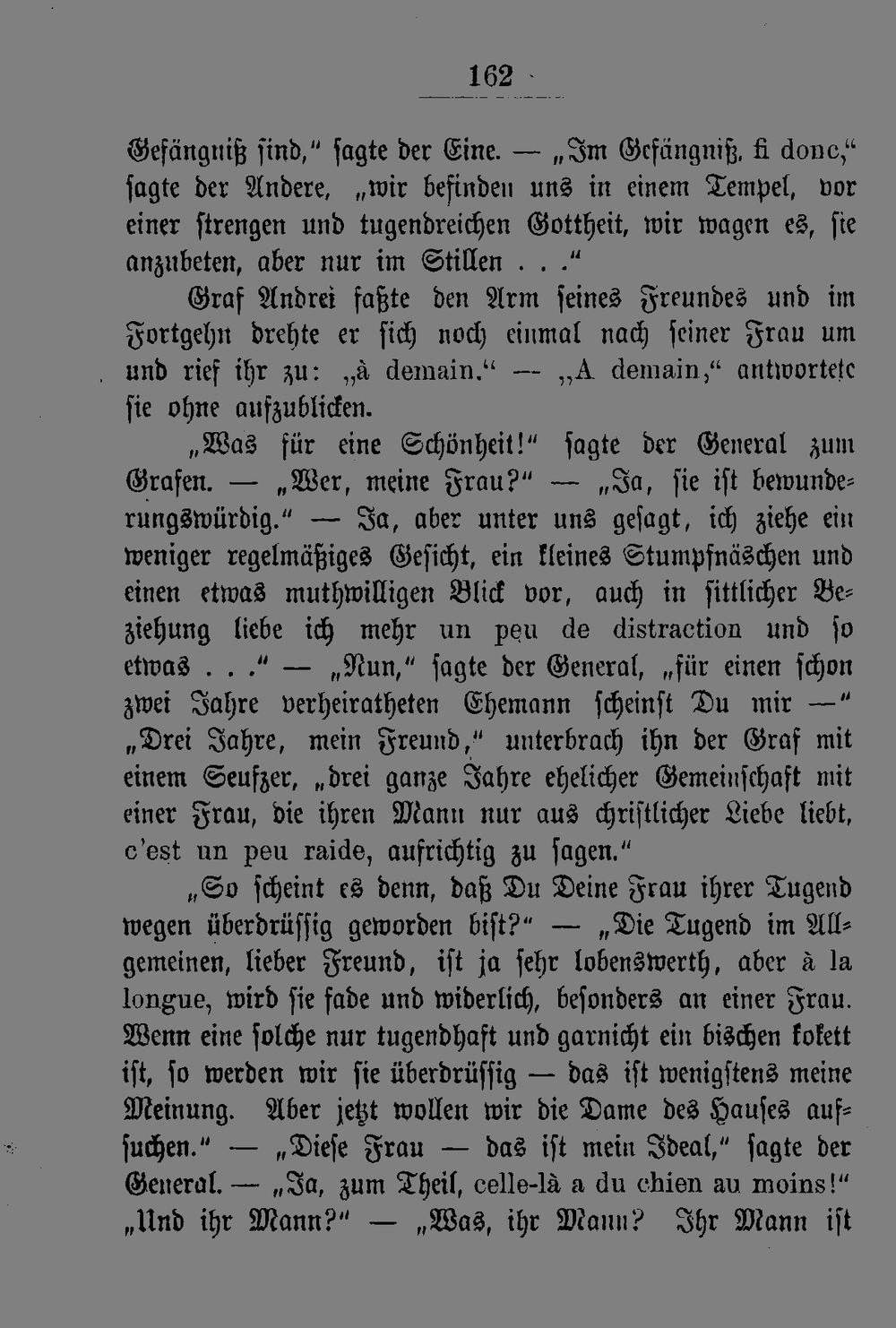 162

Gefängniß sind," sagte der Eine. — „Im Gefängniß, fi donc," sagte der Andere, „wir befinden uns in einem Tempel, vor einer strengen und tugendreichen Gottheit, wir wagen es, sie anzubeten, aber nur im Stillen . . ."

Graf Andrei faßte den Arm seines Freundes und im Fortgehn drehte er sich noch einmal nach seiner Frau um und rief ihr zu: „à demain." — „A demain," antwortete sie ohne aufzublicken.

„Was für eine Schönheit!" sagte der General zum Grafen. — „Wer, meine Frau?" — „Ja, sie ist bewunderungswürdig." — Ja, aber unter uns gesagt, ich ziehe ein weniger regelmäßiges Gesicht, ein kleines Stumpfnäschen und einen etwas muthwilligen Blick vor, auch in sittlicher Beziehung liebe ich mehr un peu de distraction und so etwas . . ." — „Nun," sagte der General, „für einen schon zwei Jahre verheiratheten Ehemann scheinst Du mir —" „Drei Jahre, mein Freund," unterbrach ihn der Graf mit einem Seufzer, „drei ganze Jahre ehelicher Gemeinschaft mit einer Frau, die ihren Mann nur aus christlicher Liebe liebt, c'est un peu raide, aufrichtig zu sagen."

„So scheint es denn, daß Du Deine Frau ihrer Tugend wegen überdrüssig geworden bist?" — „Die Tugend im Allgemeinen, lieber Freund, ist ja sehr lobenswerth, aber à la longue, wird sie fade und widerlich, besonders an einer Frau. Wenn eine solche nur tugendhaft und garnicht ein bischen kokett ist, so werden wir sie überdrüssig — das ist wenigstens meine Meinung. Aber jetzt wollen wir die Dame des Hauses aufsuchen." — „Diese Frau — das ist mein Ideal," sagte der General. — „Ja, zum Theil, celle-là a du chien au moins!" „Und ihr Mann?" — „Was, ihr Mann? Ihr Mann ist